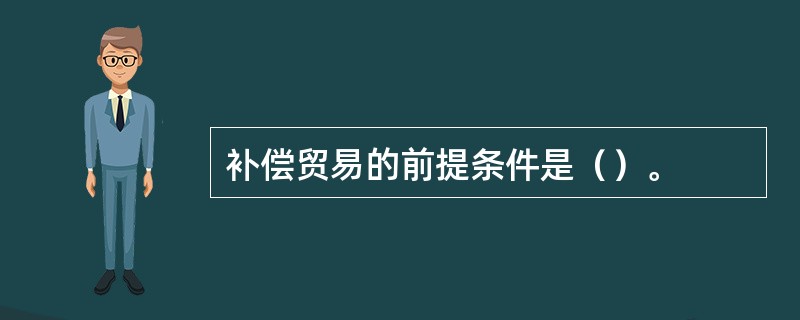 补偿贸易的前提条件是（）。